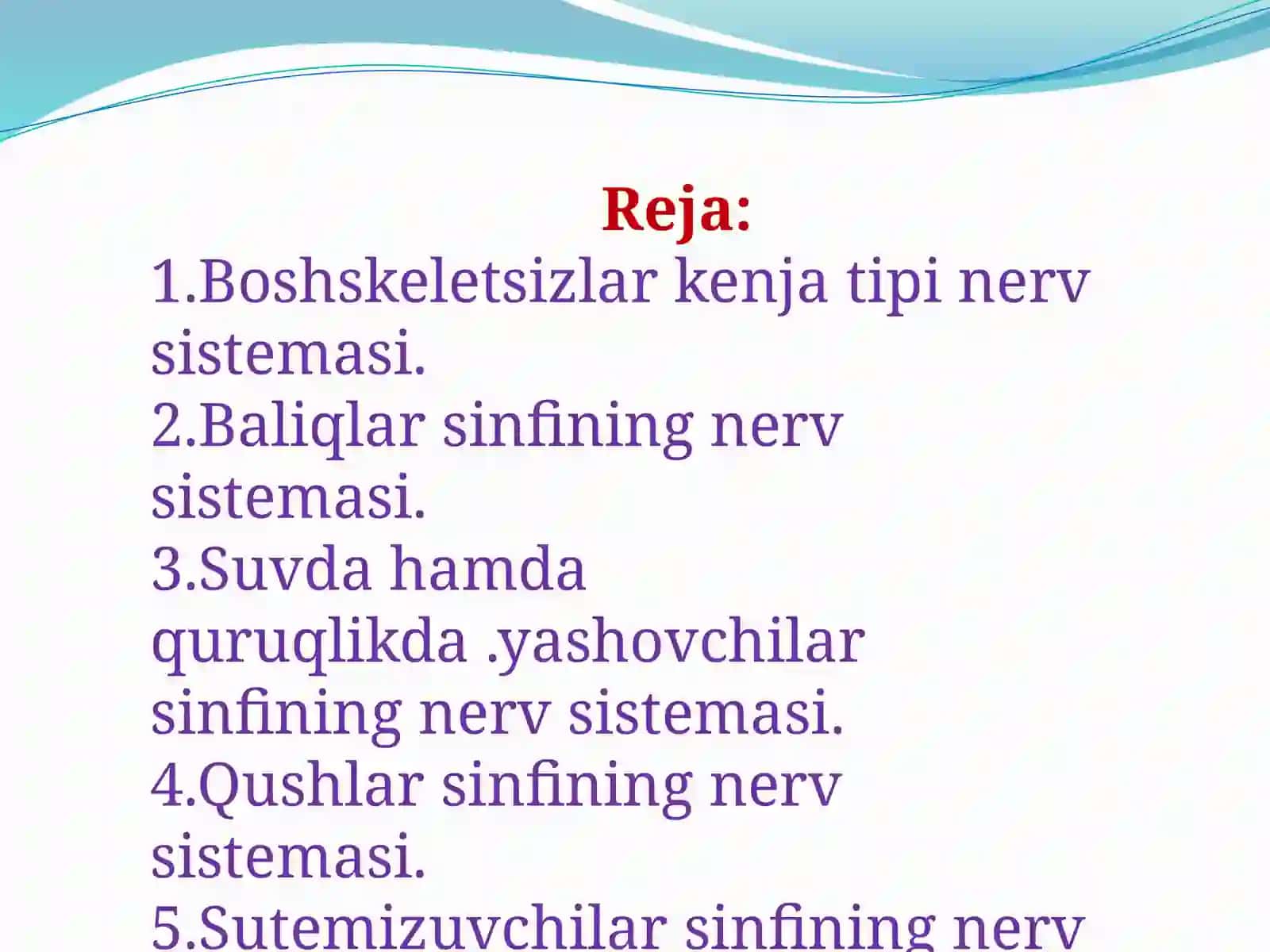 Reja:
1.Boshskeletsizlar kenja tipi nerv sistemasi.
2.Baliqlar sinfining nerv sistemasi.
3.Suvda hamda quruqlikda .yashovchilar sinfining nerv sistemasi.
4.Qushlar sinfining nerv sistemasi.
5.Sutemizuvchilar sinfining nerv